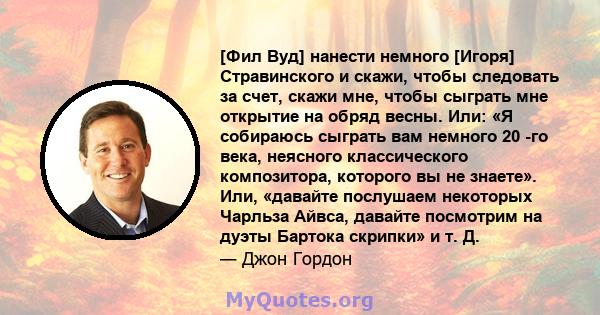 [Фил Вуд] нанести немного [Игоря] Стравинского и скажи, чтобы следовать за счет, скажи мне, чтобы сыграть мне открытие на обряд весны. Или: «Я собираюсь сыграть вам немного 20 -го века, неясного классического композитора, которого вы не знаете». Или, «давайте послушаем некоторых Чарльза Айвса, давайте посмотрим на дуэты Бартока скрипки» и т. Д.
— Джон Гордон

MyQuotes.org